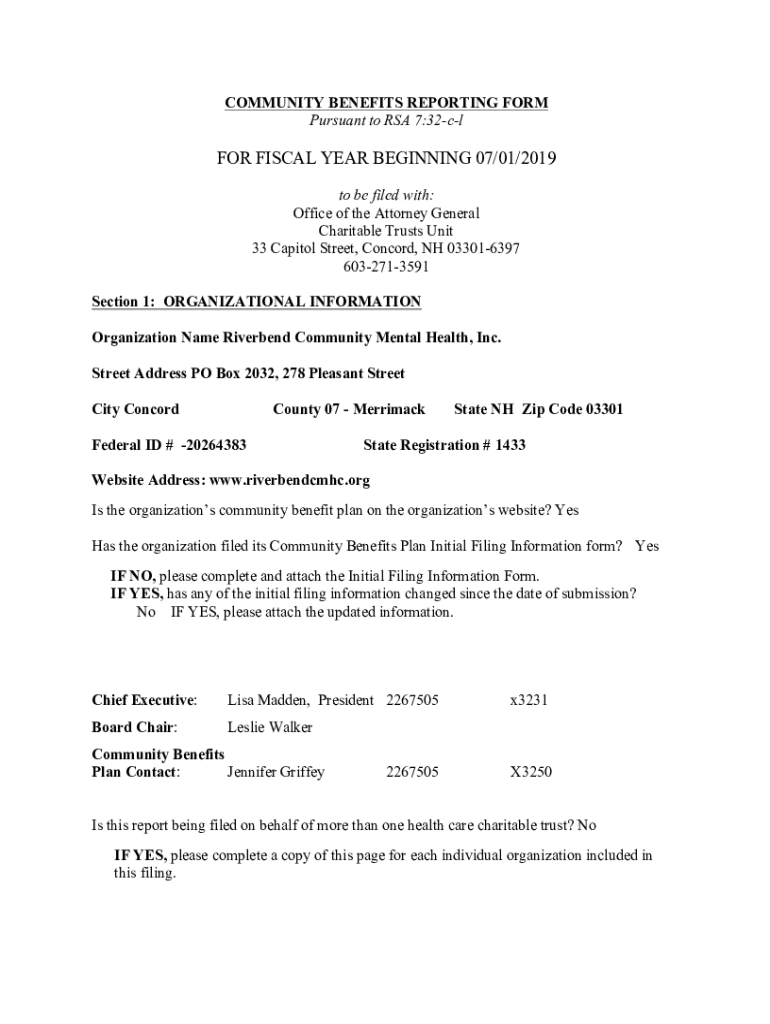 COMMUNITY BENEFITS REPORTING FORM
Pursuant to RSA 7:32-c-l

FOR FISCAL YEAR BEGINNING 07/01/2019

to be filed with:
Office of the Attorney General
Charitable Trusts Unit
33 Capitol Street, Concord, NH 03301-6397
603-271-3591

Section 1: ORGANIZATIONAL INFORMATION

Organization Name Riverbend Community Mental Health, Inc.

Street Address PO Box 2032, 278 Pleasant Street

City Concord County 07 - Merrimack State NH Zip Code 03301

Federal ID # -20264383 State Registration # 1433

Website Address: www.riverbendcmhc.org

Is the organization's community benefit plan on the organization's website? Yes

Has the organization filed its Community Benefits Plan Initial Filing Information form? Yes

IF NO, please complete and attach the Initial Filing Information Form.
IF YES, has any of the initial filing information changed since the date of submission?
No IF YES, please attach the updated information.

Chief Executive: Lisa Madden, President 2267505 x3231

Board Chair: Leslie Walker

Community Benefits Plan Contact: Jennifer Griffey 2267505 X3250

Is this report being filed on behalf of more than one health care charitable trust? No

IF YES, please complete a copy of this page for each individual organization included in this filing.